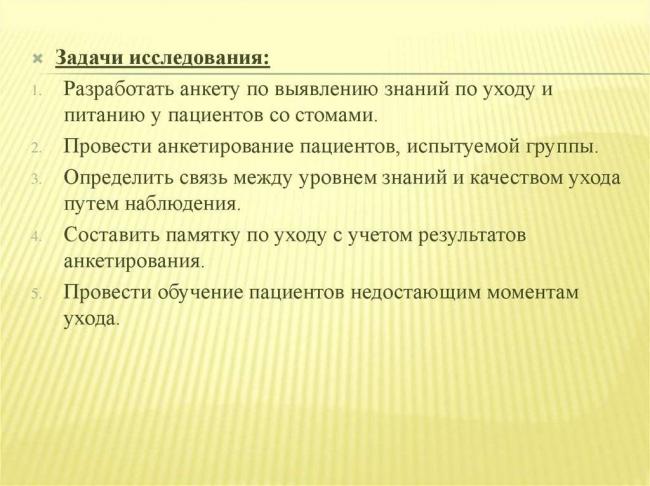 Задачи исследования:

1. Разработать анкету по выявлению знаний по уходу и питанию у пациентов со стомами.
2. Провести анкетирование пациентов, испытуемой группы.
3. Определить связь между уровнем знаний и качеством ухода путем наблюдения.
4. Составить памятку по уходу с учетом результатов анкетирования.
5. Провести обучение пациентов недостающим моментам ухода.